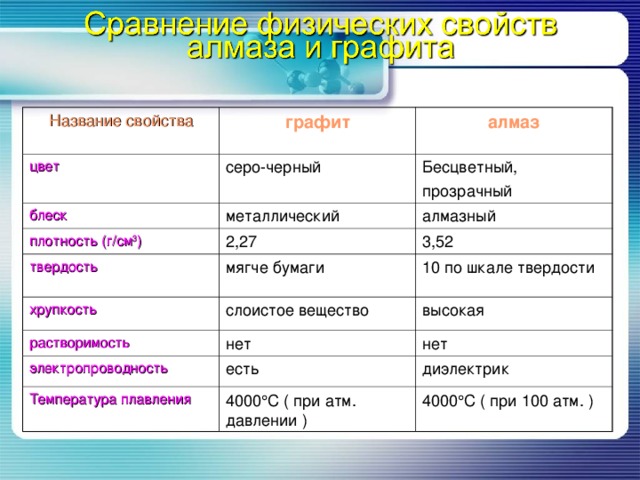 Сравнение физических свойств алмаза и графита

| Название свойства | графит | алмаз |
|---|---|---|
| цвет | серо-черный | Бесцветный, прозрачный |
| блеск | металлический | алмазный |
| плотность (г/см$^3$) | 2,27 | 3,52 |
| твердость | мягче бумаги | 10 по шкале твердости |
| хрупкость | слоистое вещество | высокая |
| растворимость | нет | нет |
| электропроводность | есть | диэлектрик |
| Температура плавления | 4000°С ( при атм. давлении ) | 4000°С ( при 100 атм. ) |